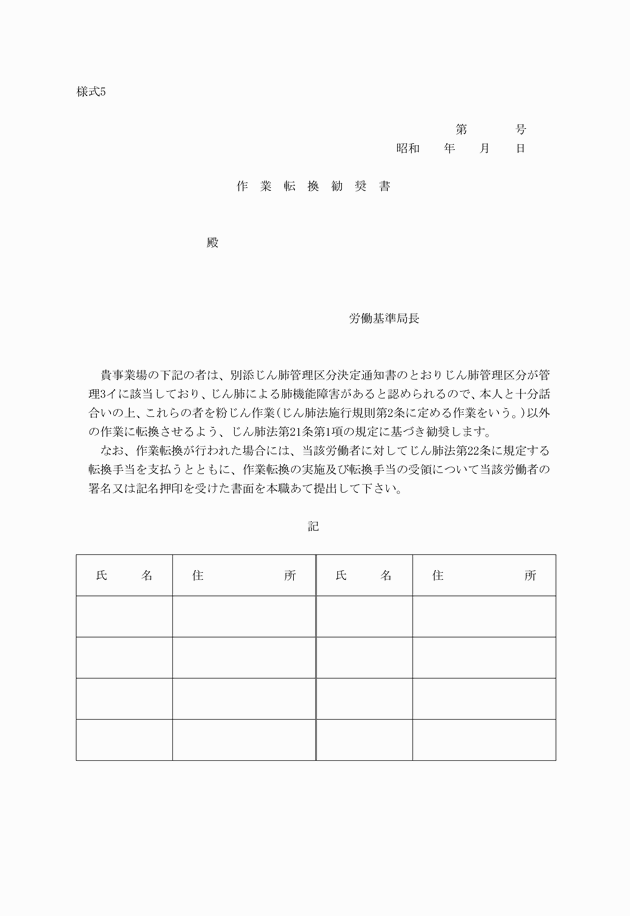 様式5

第　　号
昭和　年　月　日

作業転換勧奨書

殿

労働基準局長

貴事業場の下記の者は、別添じん肺管理区分決定通知書のとおりじん肺管理区分が管理3イに該当しており、じん肺による肺機能障害があると認められるので、本人と十分話合いの上、これらの者を粉じん作業(じん肺法施行規則第2条に定める作業をいう。)以外の作業に転換させるよう、じん肺法第21条第1項の規定に基づき勧奨します。

なお、作業転換が行われた場合には、当該労働者に対してじん肺法第22条に規定する転換手当を支払うとともに、作業転換の実施及び転換手当の受領について当該労働者の署名又は記名押印を受けた書面を本職あて提出して下さい。

記

| 氏　名 | 住　所 | 氏　名 | 住　所 |
|---|---|---|---|
| | | | |
| | | | |
| | | | |
| | | | |